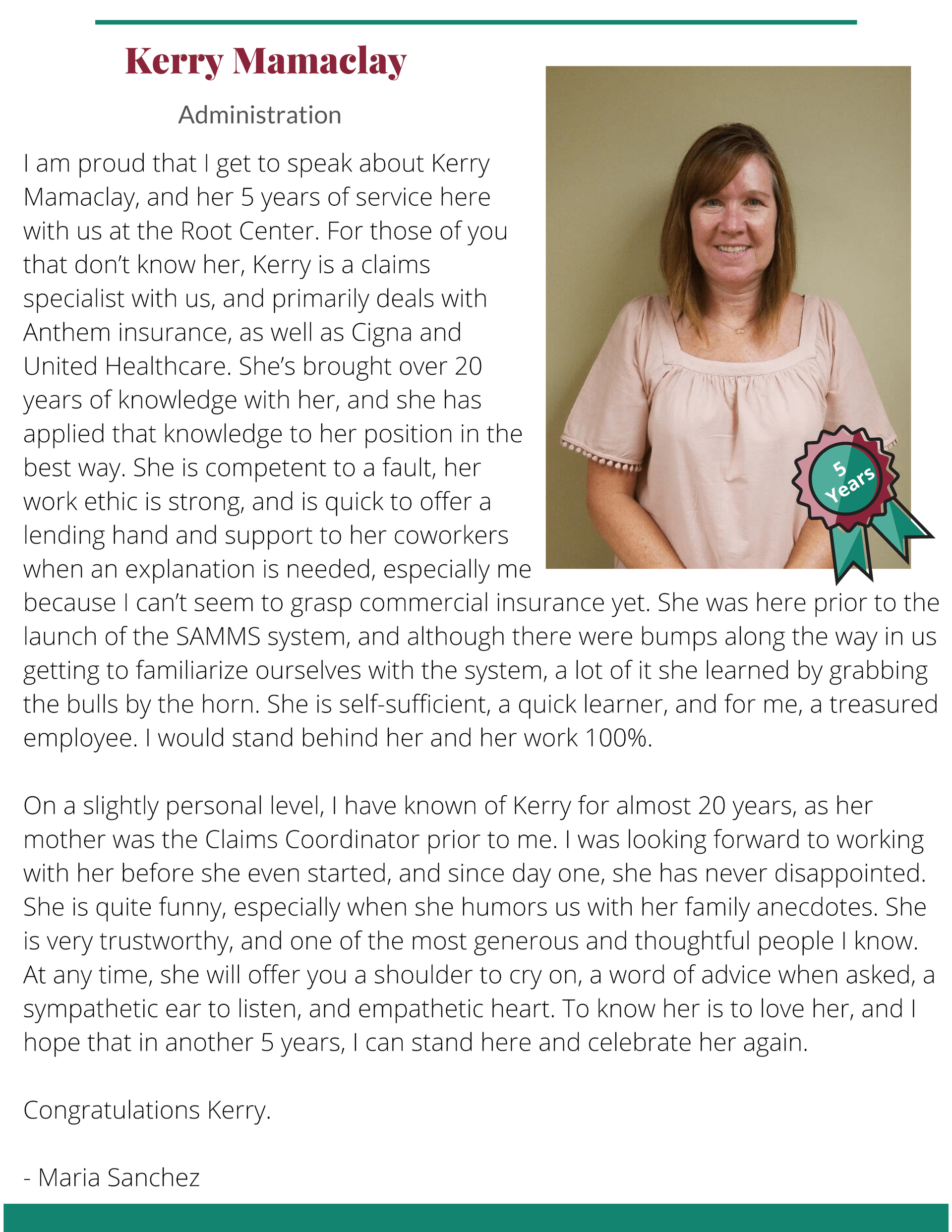 Kerry Mamaclay

Administration

I am proud that I get to speak about Kerry Mamaclay, and her 5 years of service here with us at the Root Center. For those of you that don't know her, Kerry is a claims specialist with us, and primarily deals with Anthem insurance, as well as Cigna and United Healthcare. She's brought over 20 years of knowledge with her, and she has applied that knowledge to her position in the best way. She is competent to a fault, her work ethic is strong, and is quick to offer a lending hand and support to her coworkers when an explanation is needed, especially me because I can't seem to grasp commercial insurance yet. She was here prior to the launch of the SAMMS system, and although there were bumps along the way in us getting to familiarize ourselves with the system, a lot of it she learned by grabbing the bulls by the horn. She is self-sufficient, a quick learner, and for me, a treasured employee. I would stand behind her and her work 100%.

5 Years

On a slightly personal level, I have known of Kerry for almost 20 years, as her mother was the Claims Coordinator prior to me. I was looking forward to working with her before she even started, and since day one, she has never disappointed. She is quite funny, especially when she humors us with her family anecdotes. She is very trustworthy, and one of the most generous and thoughtful people I know. At any time, she will offer you a shoulder to cry on, a word of advice when asked, a sympathetic ear to listen, and empathetic heart. To know her is to love her, and I hope that in another 5 years, I can stand here and celebrate her again.

Congratulations Kerry.

- Maria Sanchez